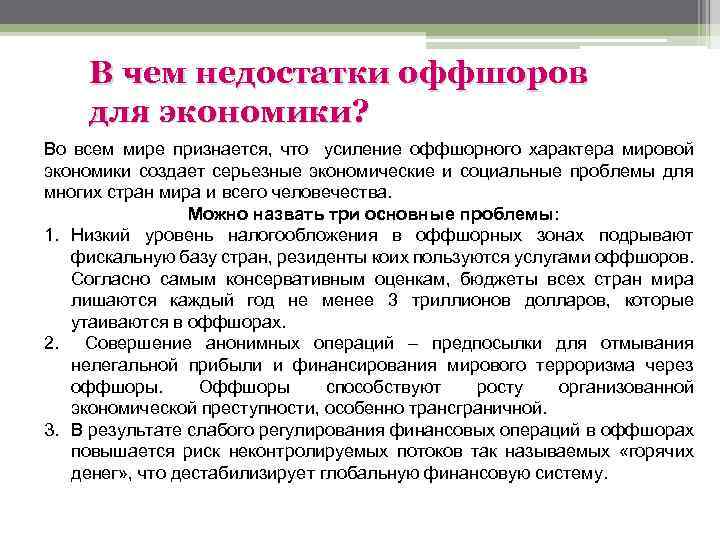 В чем недостатки оффшоров для экономики?

Во всем мире признается, что усиление оффшорного характера мировой экономики создает серьезные экономические и социальные проблемы для многих стран мира и всего человечества.

Можно назвать три основные проблемы:

1. Низкий уровень налогообложения в оффшорных зонах подрывают фискальную базу стран, резиденты коих пользуются услугами оффшоров. Согласно самым консервативным оценкам, бюджеты всех стран мира лишаются каждый год не менее 3 триллионов долларов, которые утаиваются в оффшорах.
2. Совершение анонимных операций – предпосылки для отмывания нелегальной прибыли и финансирования мирового терроризма через оффшоры. Оффшоры способствуют росту организованной экономической преступности, особенно трансграничной.
3. В результате слабого регулирования финансовых операций в оффшорах повышается риск неконтролируемых потоков так называемых «горячих денег», что дестабилизирует глобальную финансовую систему.